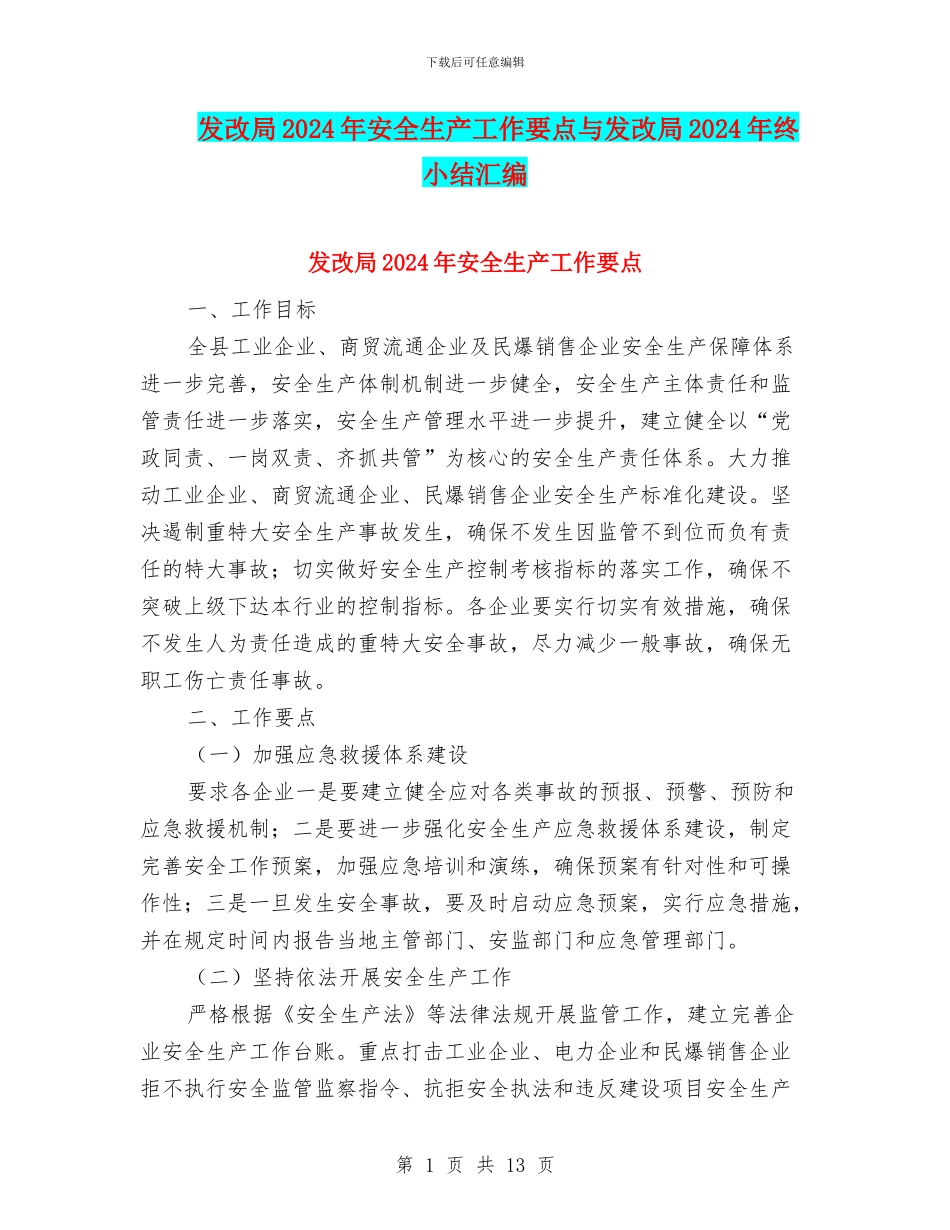 下载后可任意编辑

发改局2024年安全生产工作要点与发改局2024年终小结汇编

发改局2024年安全生产工作要点

一、工作目标

全县工业企业、商贸流通企业及民爆销售企业安全生产保障体系进一步完善，安全生产体制机制进一步健全，安全生产主体责任和监管责任进一步落实，安全生产管理水平进一步提升，建立健全以“党政同责、一岗双责、齐抓共管”为核心的安全生产责任体系。大力推动工业企业、商贸流通企业、民爆销售企业安全生产标准化建设。坚决遏制重特大安全生产事故发生，确保不发生因监管不到位而负有责任的特大事故；切实做好安全生产控制考核指标的落实工作，确保不突破上级下达本行业的控制指标。各企业要实行切实有效措施，确保不发生人为责任造成的重特大安全事故，尽力减少一般事故，确保无职工伤亡责任事故。

二、工作要点

（一）加强应急救援体系建设

要求各企业一是要建立健全应对各类事故的预报、预警、预防和应急救援机制；二是要进一步强化安全生产应急救援体系建设，制定完善安全工作预案，加强应急培训和演练，确保预案有针对性和可操作性；三是一旦发生安全事故，要及时启动应急预案，实行应急措施，并在规定时间内报告当地主管部门、安监部门和应急管理部门。

（二）坚持依法开展安全生产工作

严格根据《安全生产法》等法律法规开展监管工作，建立完善企业安全生产工作台账。重点打击工业企业、电力企业和民爆销售企业拒不执行安全监管监察指令、抗拒安全执法和违反建设项目安全生产

第 1 页 共 13 页